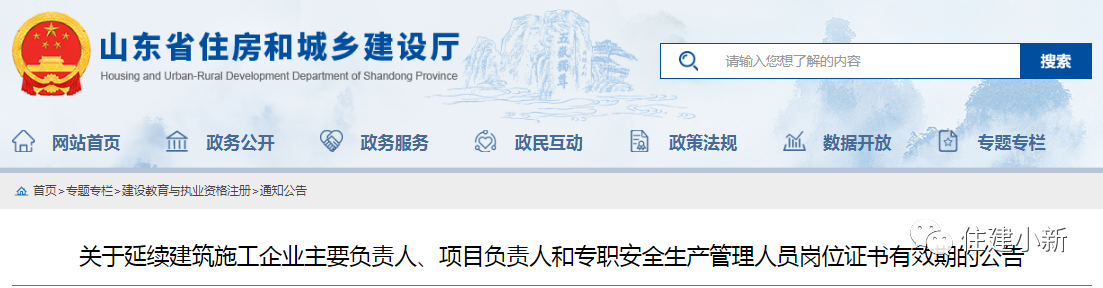 山东省住房和城乡建设厅
Housing and Urban-Rural Development Department of Shandong Province

五岳独尊

请输入您想了解的内容
搜索

网站首页　政务公开　政务服务　政民互动　政策法规　数据开放　专题专栏

首页>专题专栏>建设教育与执业资格注册>通知公告

住建小新

关于延续建筑施工企业主要负责人、项目负责人和专职安全生产管理人员岗位证书有效期的公告